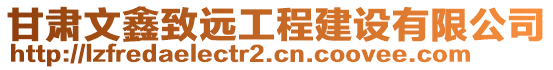 甘肃文鑫致远工程建设有限公司
http://lzfredaelectr2.cn.coovee.com